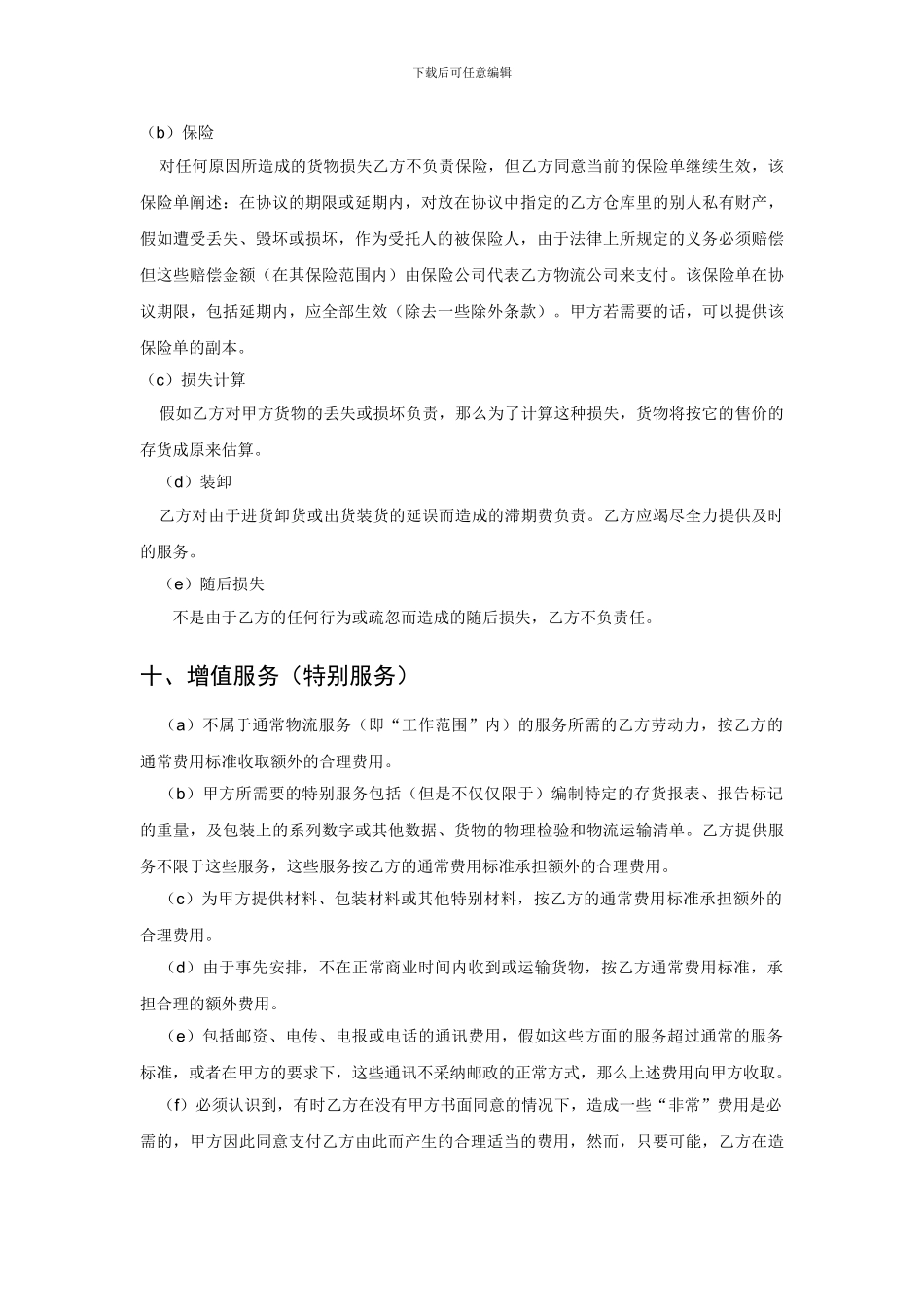 下载后可任意编辑

（b）保险

对任何原因所造成的货物损失乙方不负责保险，但乙方同意当前的保险单继续生效，该保险单阐述：在协议的期限或延期内，对放在协议中指定的乙方仓库里的别人私有财产，假如遭受丢失、毁坏或损坏，作为受托人的被保险人，由于法律上所规定的义务必须赔偿但这些赔偿金额（在其保险范围内）由保险公司代表乙方物流公司来支付。该保险单在协议期限，包括延期内，应全部生效（除去一些除外条款）。甲方若需要的话，可以提供该保险单的副本。

（c）损失计算

假如乙方对甲方货物的丢失或损坏负责，那么为了计算这种损失，货物将按它的售价的存货成原来估算。

（d）装卸

乙方对由于进货卸货或出货装货的延误而造成的滞期费负责。乙方应竭尽全力提供及时的服务。

（e）随后损失

不是由于乙方的任何行为或疏忽而造成的随后损失，乙方不负责任。

十、增值服务（特别服务）

（a）不属于通常物流服务（即“工作范围”内）的服务所需的乙方劳动力，按乙方的通常费用标准收取额外的合理费用。

（b）甲方所需要的特别服务包括（但是不仅仅限于）编制特定的存货报表、报告标记的重量，及包装上的系列数字或其他数据、货物的物理检验和物流运输清单。乙方提供服务不限于这些服务，这些服务按乙方的通常费用标准承担额外的合理费用。

（c）为甲方提供材料、包装材料或其他特别材料，按乙方的通常费用标准承担额外的合理费用。

（d）由于事先安排，不在正常商业时间内收到或运输货物，按乙方通常费用标准，承担合理的额外费用。

（e）包括邮资、电传、电报或电话的通讯费用，假如这些方面的服务超过通常的服务标准，或者在甲方的要求下，这些通讯不采纳邮政的正常方式，那么上述费用向甲方收取。

（f）必须认识到，有时乙方在没有甲方书面同意的情况下，造成一些“非常”费用是必需的，甲方因此同意支付乙方由此而产生的合理适当的费用，然而，只要可能，乙方在造